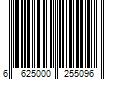 6 625000 255096